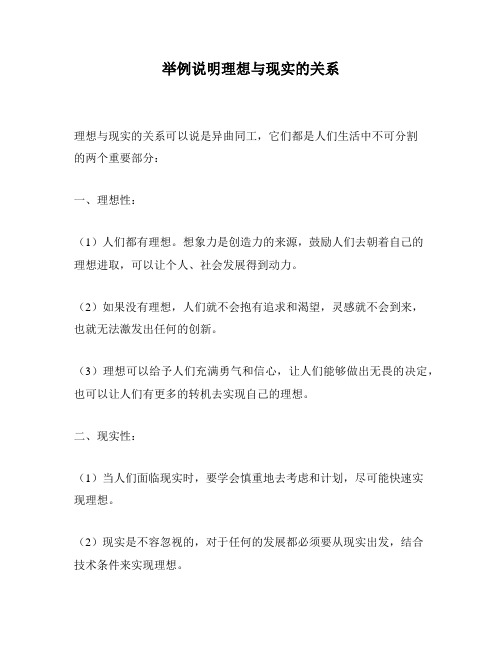 举例说明理想与现实的关系

理想与现实的关系可以说是异曲同工，它们都是人们生活中不可分割的两个重要部分：

一、理想性：

（1）人们都有理想。想象力是创造力的来源，鼓励人们去朝着自己的理想进取，可以让个人、社会发展得到动力。

（2）如果没有理想，人们就不会抱有追求和渴望，灵感就不会到来，也就无法激发出任何的创新。

（3）理想可以给予人们充满勇气和信心，让人们能够做出无畏的决定，也可以让人们有更多的转机去实现自己的理想。

二、现实性：

（1）当人们面临现实时，要学会慎重地去考虑和计划，尽可能快速实现理想。

（2）现实是不容忽视的，对于任何的发展都必须要从现实出发，结合技术条件来实现理想。